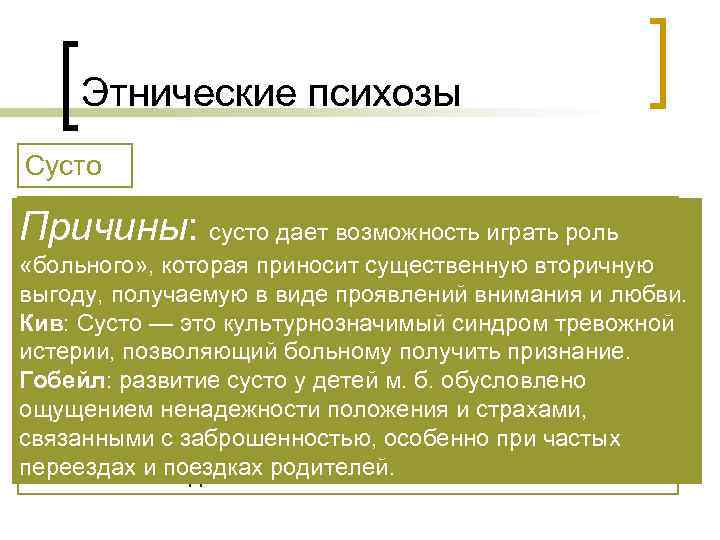 Этнические психозы

Сусто

Причины: сусто дает возможность играть роль «больного», которая приносит существенную вторичную выгоду, получаемую в виде проявлений внимания и любви. Кив: Сусто — это культурнозначимый синдром тревожной истерии, позволяющий больному получить признание. Гобейл: развитие сусто у детей м. б. обусловлено ощущением ненадежности положения и страхами, связанными с заброшенностью, особенно при частых переездах и поездках родителей.